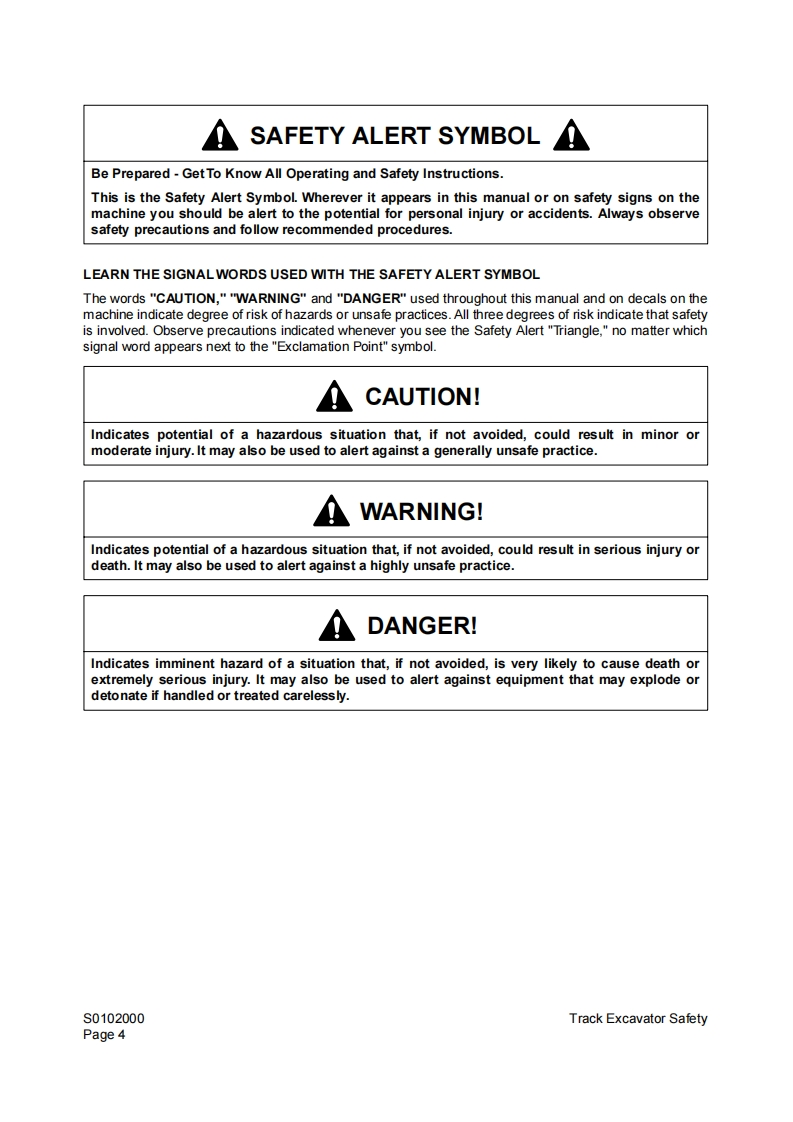 SAFETY ALERT SYMBOL

Be Prepared - Get To Know All Operating and Safety Instructions.

This is the Safety Alert Symbol. Wherever it appears in this manual or on safety signs on the machine you should be alert to the potential for personal injury or accidents. Always observe safety precautions and follow recommended procedures.

LEARN THE SIGNAL WORDS USED WITH THE SAFETY ALERT SYMBOL

The words "CAUTION," "WARNING" and "DANGER" used throughout this manual and on decals on the machine indicate degree of risk of hazards or unsafe practices. All three degrees of risk indicate that safety is involved. Observe precautions indicated whenever you see the Safety Alert "Triangle," no matter which signal word appears next to the "Exclamation Point" symbol.

CAUTION!

Indicates potential of a hazardous situation that, if not avoided, could result in minor or moderate injury. It may also be used to alert against a generally unsafe practice.

WARNING!

Indicates potential of a hazardous situation that, if not avoided, could result in serious injury or death. It may also be used to alert against a highly unsafe practice.

DANGER!

Indicates imminent hazard of a situation that, if not avoided, is very likely to cause death or extremely serious injury. It may also be used to alert against equipment that may explode or detonate if handled or treated carelessly.

S0102000
Page 4

Track Excavator Safety